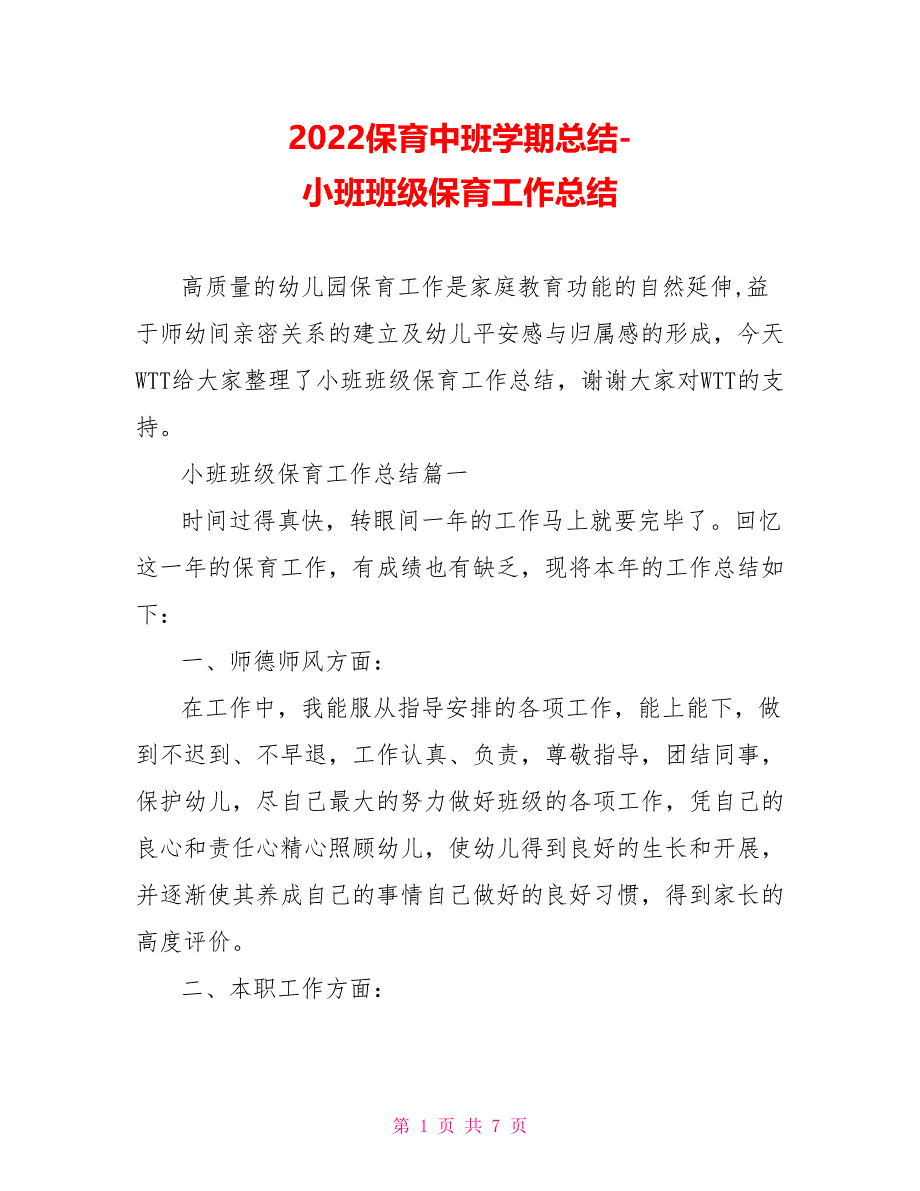 2022保育中班学期总结-
小班班级保育工作总结

高质量的幼儿园保育工作是家庭教育功能的自然延伸,益于师幼间亲密关系的建立及幼儿平安感与归属感的形成，今天WTT给大家整理了小班班级保育工作总结，谢谢大家对WTT的支持。

小班班级保育工作总结篇一

时间过得真快，转眼间一年的工作马上就要完毕了。回忆这一年的保育工作，有成绩也有缺乏，现将本年的工作总结如下：

一、师德师风方面：

在工作中，我能服从指导安排的各项工作，能上能下，做到不迟到、不早退，工作认真、负责，尊敬指导，团结同事，保护幼儿，尽自己最大的努力做好班级的各项工作，凭自己的良心和责任心精心照顾幼儿，使幼儿得到良好的生长和开展，并逐渐使其养成自己的事情自己做好的良好习惯，得到家长的高度评价。

二、本职工作方面：

第 1 页 共 7 页